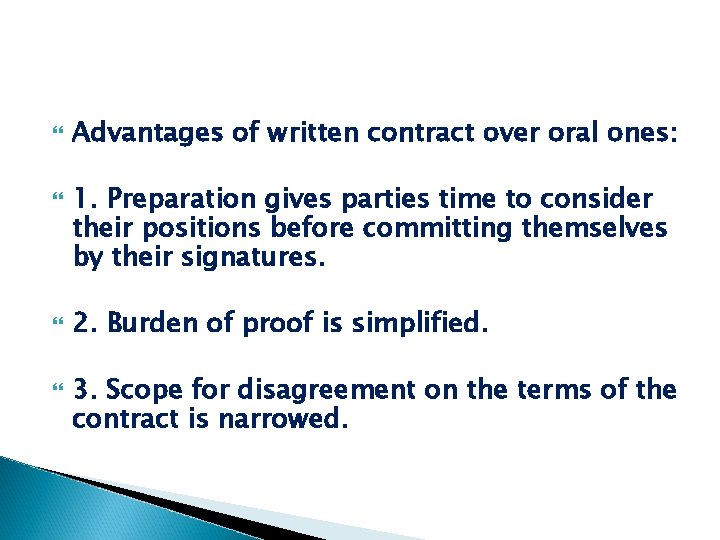 Advantages of written contract over oral ones:

1. Preparation gives parties time to consider their positions before committing themselves by their signatures.

2. Burden of proof is simplified.

3. Scope for disagreement on the terms of the contract is narrowed.